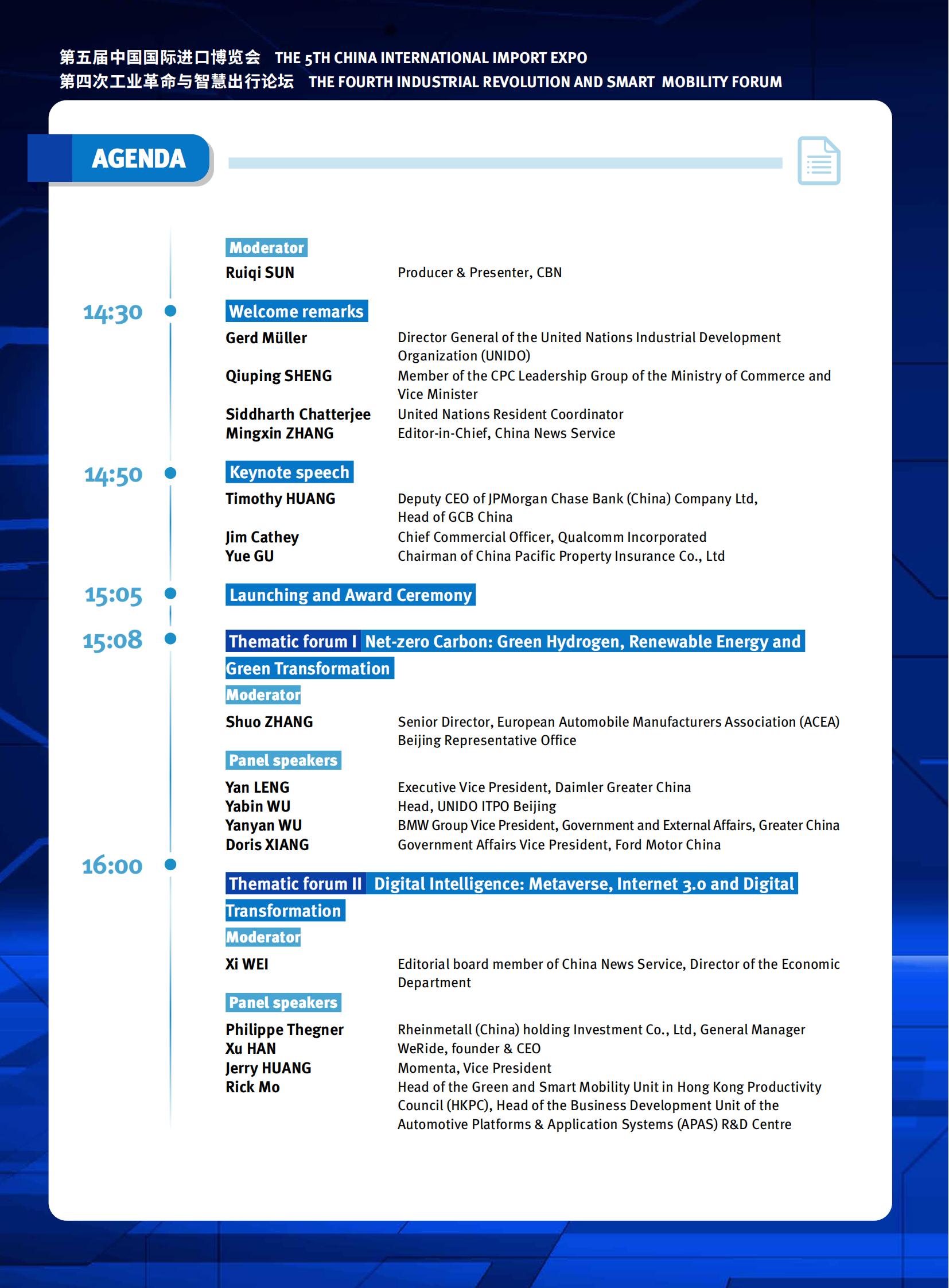 第五届中国国际进口博览会 THE 5TH CHINA INTERNATIONAL IMPORT EXPO
第四次工业革命与智慧出行论坛 THE FOURTH INDUSTRIAL REVOLUTION AND SMART MOBILITY FORUM

AGENDA

Moderator
Ruiqi SUN Producer & Presenter, CBN

14:30 Welcome remarks
Gerd Müller Director General of the United Nations Industrial Development Organization (UNIDO)
Qiuping SHENG Member of the CPC Leadership Group of the Ministry of Commerce and Vice Minister
Siddharth Chatterjee United Nations Resident Coordinator
Mingxin ZHANG Editor-in-Chief, China News Service

14:50 Keynote speech
Timothy HUANG Deputy CEO of JPMorgan Chase Bank (China) Company Ltd, Head of GCB China
Jim Cathey Chief Commercial Officer, Qualcomm Incorporated
Yue GU Chairman of China Pacific Property Insurance Co., Ltd

15:05 Launching and Award Ceremony

15:08 Thematic forum I Net-zero Carbon: Green Hydrogen, Renewable Energy and Green Transformation
Moderator
Shuo ZHANG Senior Director, European Automobile Manufacturers Association (ACEA) Beijing Representative Office
Panel speakers
Yan LENG Executive Vice President, Daimler Greater China
Yabin WU Head, UNIDO ITPO Beijing
Yanyan WU BMW Group Vice President, Government and External Affairs, Greater China
Doris XIANG Government Affairs Vice President, Ford Motor China

16:00 Thematic forum II Digital Intelligence: Metaverse, Internet 3.0 and Digital Transformation
Moderator
Xi WEI Editorial board member of China News Service, Director of the Economic Department
Panel speakers
Philippe Thegner Rheinmetall (China) holding Investment Co., Ltd, General Manager
Xu HAN WeRide, founder & CEO
Jerry HUANG Momenta, Vice President
Rick Mo Head of the Green and Smart Mobility Unit in Hong Kong Productivity Council (HKPC), Head of the Business Development Unit of the Automotive Platforms & Application Systems (APAS) R&D Centre